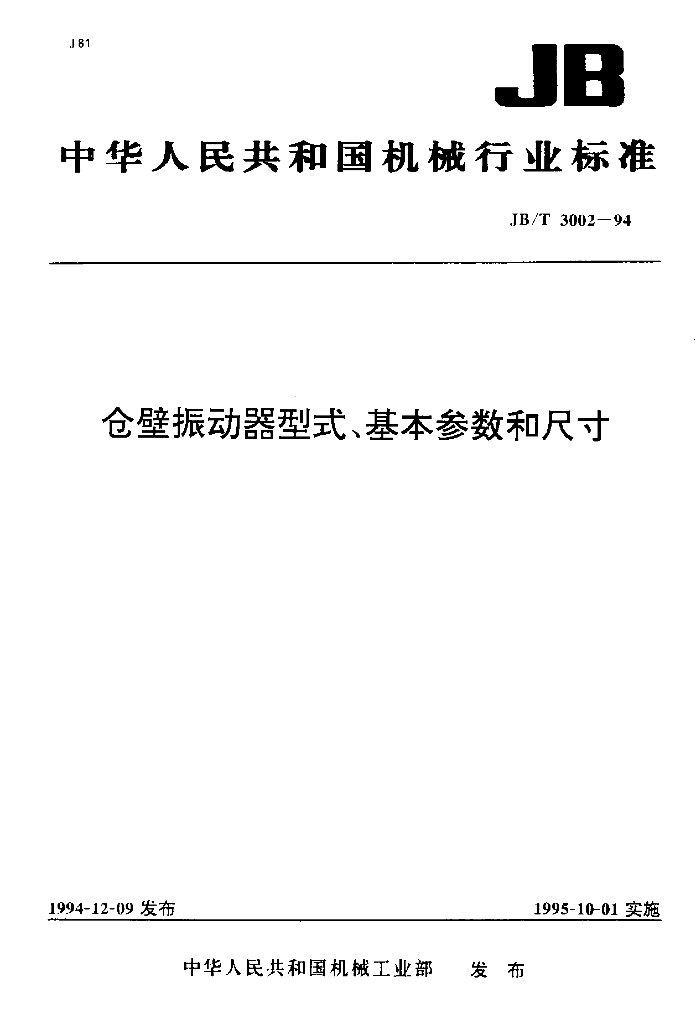 J 81

JB

中华人民共和国机械行业标准

JB/T 3002—94

仓壁振动器型式、基本参数和尺寸

1994-12-09 发布

1995-10-01 实施

中华人民共和国机械工业部 发 布